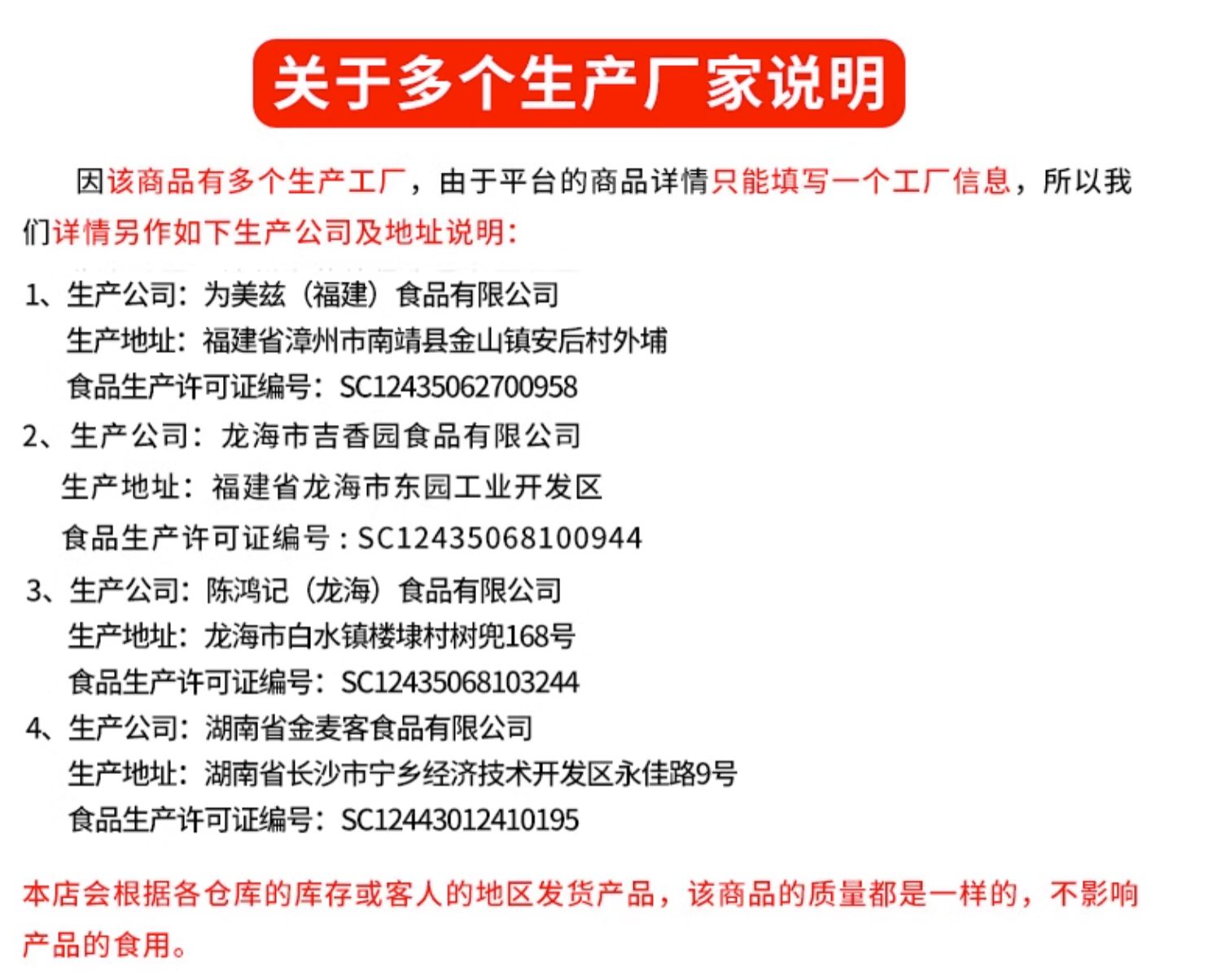 关于多个生产厂家说明

因该商品有多个生产工厂，由于平台的商品详情只能填写一个工厂信息，所以我们详情另作如下生产公司及地址说明：

1、生产公司：为美兹（福建）食品有限公司
生产地址：福建省漳州市南靖县金山镇安后村外埔
食品生产许可证编号：SC12435062700958
2、生产公司：龙海市吉香园食品有限公司
生产地址：福建省龙海市东园工业开发区
食品生产许可证编号：SC12435068100944
3、生产公司：陈鸿记（龙海）食品有限公司
生产地址：龙海市白水镇楼埭村树兜168号
食品生产许可证编号：SC12435068103244
4、生产公司：湖南省金麦客食品有限公司
生产地址：湖南省长沙市宁乡经济技术开发区永佳路9号
食品生产许可证编号：SC12443012410195

本店会根据各仓库的库存或客人的地区发货产品，该商品的质量都是一样的，不影响产品的食用。